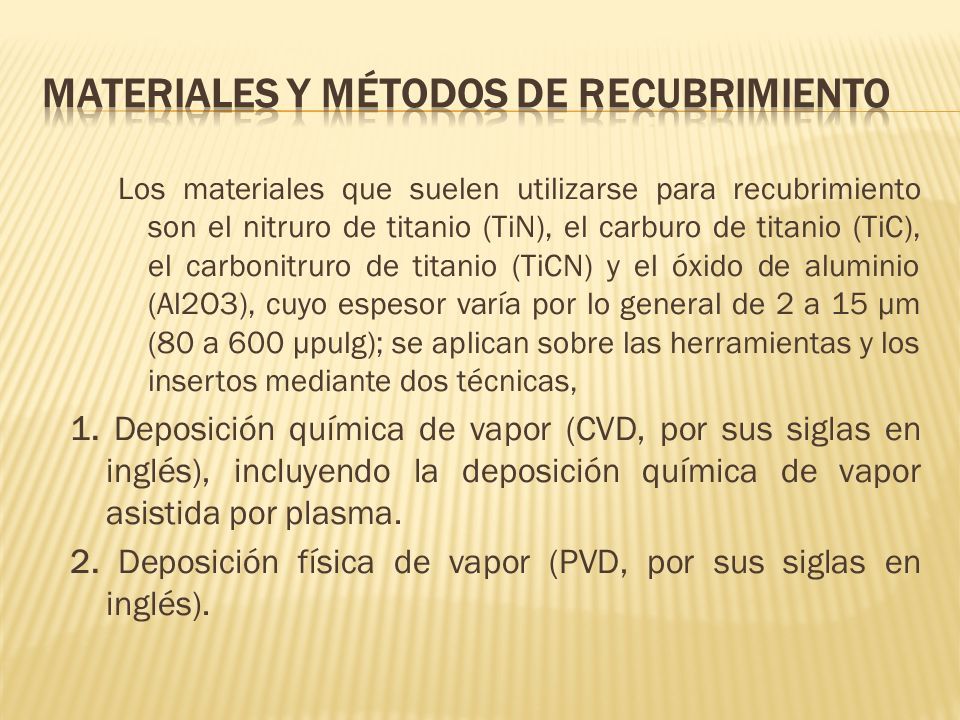 MATERIALES Y MÉTODOS DE RECUBRIMIENTO

Los materiales que suelen utilizarse para recubrimiento son el nitruro de titanio (TiN), el carburo de titanio (TiC), el carbonitruro de titanio (TiCN) y el óxido de aluminio (Al2O3), cuyo espesor varía por lo general de 2 a 15 μm (80 a 600 μpulg); se aplican sobre las herramientas y los insertos mediante dos técnicas,

1. Deposición química de vapor (CVD, por sus siglas en inglés), incluyendo la deposición química de vapor asistida por plasma.

2. Deposición física de vapor (PVD, por sus siglas en inglés).